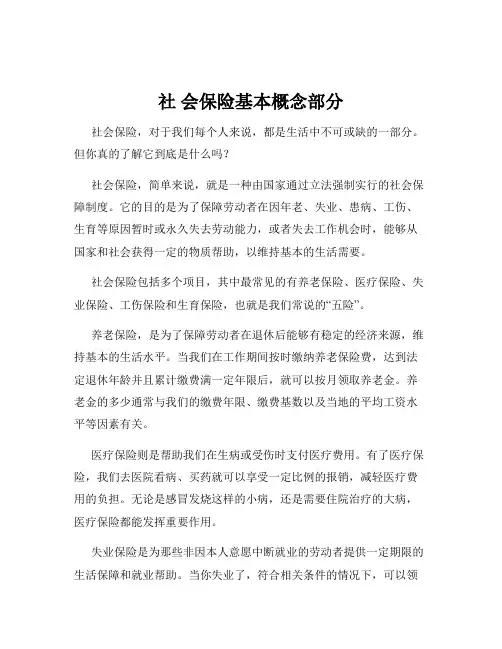 社 会保险基本概念部分

社会保险，对于我们每个人来说，都是生活中不可或缺的一部分。但你真的了解它到底是什么吗？

社会保险，简单来说，就是一种由国家通过立法强制实行的社会保障制度。它的目的是为了保障劳动者在因年老、失业、患病、工伤、生育等原因暂时或永久失去劳动能力，或者失去工作机会时，能够从国家和社会获得一定的物质帮助，以维持基本的生活需要。

社会保险包括多个项目，其中最常见的有养老保险、医疗保险、失业保险、工伤保险和生育保险，也就是我们常说的“五险”。

养老保险，是为了保障劳动者在退休后能够有稳定的经济来源，维持基本的生活水平。当我们在工作期间按时缴纳养老保险费，达到法定退休年龄并且累计缴费满一定年限后，就可以按月领取养老金。养老金的多少通常与我们的缴费年限、缴费基数以及当地的平均工资水平等因素有关。

医疗保险则是帮助我们在生病或受伤时支付医疗费用。有了医疗保险，我们去医院看病、买药就可以享受一定比例的报销，减轻医疗费用的负担。无论是感冒发烧这样的小病，还是需要住院治疗的大病，医疗保险都能发挥重要作用。

失业保险是为那些非因本人意愿中断就业的劳动者提供一定期限的生活保障和就业帮助。当你失业了，符合相关条件的情况下，可以领